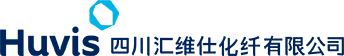 Huvis 四川汇维仕化纤有限公司